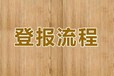 登报流程